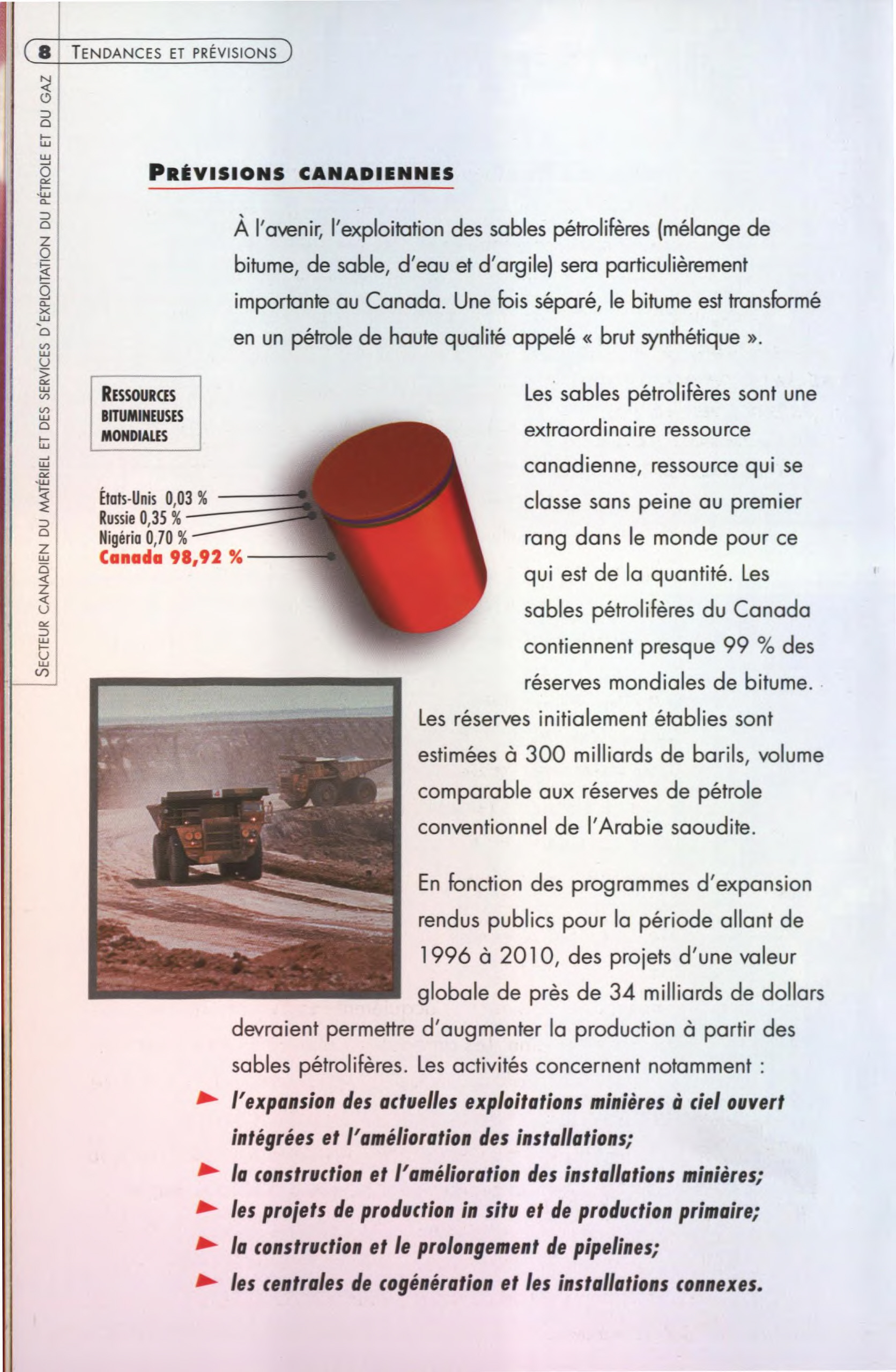 8 TENDANCES ET PRÉVISIONS

SECTEUR CANADIEN DU MATÉRIEL ET DES SERVICES D'EXPLOITATION DU PÉTROLE ET DU GAZ

PRÉVISIONS CANADIENNES

À l'avenir, l'exploitation des sables pétrolifères (mélange de bitume, de sable, d'eau et d'argile) sera particulièrement importante au Canada. Une fois séparé, le bitume est transformé en un pétrole de haute qualité appelé « brut synthétique ».

RESSOURCES BITUMINEUSES MONDIALES

États-Unis 0,03 %
Russie 0,35 %
Nigéria 0,70 %
Canada 98,92 %

Les sables pétrolifères sont une extraordinaire ressource canadienne, ressource qui se classe sans peine au premier rang dans le monde pour ce qui est de la quantité. Les sables pétrolifères du Canada contiennent presque 99 % des réserves mondiales de bitume. Les réserves initialement établies sont estimées à 300 milliards de barils, volume comparable aux réserves de pétrole conventionnel de l'Arabie saoudite.

En fonction des programmes d'expansion rendus publics pour la période allant de 1996 à 2010, des projets d'une valeur globale de près de 34 milliards de dollars devraient permettre d'augmenter la production à partir des sables pétrolifères. Les activités concernent notamment :

► l'expansion des actuelles exploitations minières à ciel ouvert intégrées et l'amélioration des installations;
► la construction et l'amélioration des installations minières;
► les projets de production in situ et de production primaire;
► la construction et le prolongement de pipelines;
► les centrales de cogénération et les installations connexes.